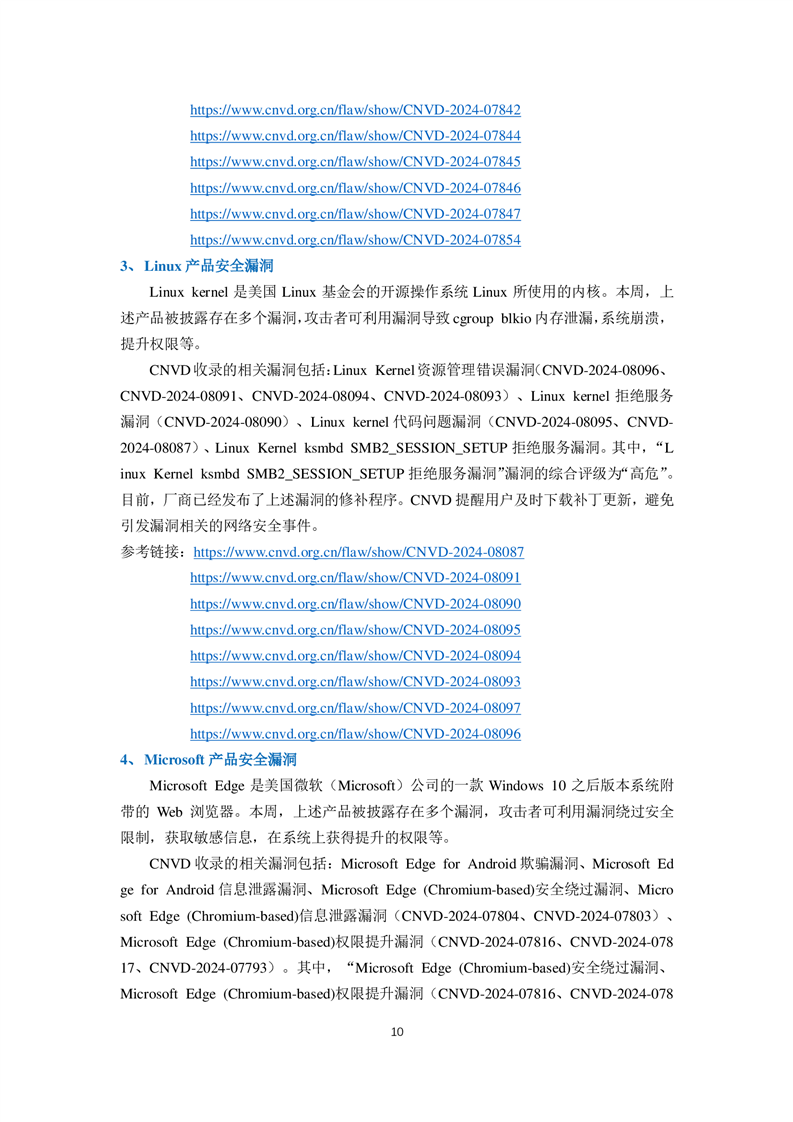 https://www.cnvd.org.cn/flaw/show/CNVD-2024-07842
https://www.cnvd.org.cn/flaw/show/CNVD-2024-07844
https://www.cnvd.org.cn/flaw/show/CNVD-2024-07845
https://www.cnvd.org.cn/flaw/show/CNVD-2024-07846
https://www.cnvd.org.cn/flaw/show/CNVD-2024-07847
https://www.cnvd.org.cn/flaw/show/CNVD-2024-07854

3、Linux 产品安全漏洞

Linux kernel 是美国 Linux 基金会的开源操作系统 Linux 所使用的内核。本周，上述产品被披露存在多个漏洞，攻击者可利用漏洞导致 cgroup blkio 内存泄漏，系统崩溃，提升权限等。

CNVD 收录的相关漏洞包括：Linux Kernel 资源管理错误漏洞（CNVD-2024-08096、CNVD-2024-08091、CNVD-2024-08094、CNVD-2024-08093）、Linux kernel 拒绝服务漏洞（CNVD-2024-08090）、Linux kernel 代码问题漏洞（CNVD-2024-08095、CNVD-2024-08087）、Linux Kernel ksmbd SMB2_SESSION_SETUP 拒绝服务漏洞。其中，“Linux Kernel ksmbd SMB2_SESSION_SETUP 拒绝服务漏洞”漏洞的综合评级为“高危”。目前，厂商已经发布了上述漏洞的修补程序。CNVD 提醒用户及时下载补丁更新，避免引发漏洞相关的网络安全事件。

参考链接：https://www.cnvd.org.cn/flaw/show/CNVD-2024-08087
https://www.cnvd.org.cn/flaw/show/CNVD-2024-08091
https://www.cnvd.org.cn/flaw/show/CNVD-2024-08090
https://www.cnvd.org.cn/flaw/show/CNVD-2024-08095
https://www.cnvd.org.cn/flaw/show/CNVD-2024-08094
https://www.cnvd.org.cn/flaw/show/CNVD-2024-08093
https://www.cnvd.org.cn/flaw/show/CNVD-2024-08097
https://www.cnvd.org.cn/flaw/show/CNVD-2024-08096

4、Microsoft 产品安全漏洞

Microsoft Edge 是美国微软（Microsoft）公司的一款 Windows 10 之后版本系统附带的 Web 浏览器。本周，上述产品被披露存在多个漏洞，攻击者可利用漏洞绕过安全限制，获取敏感信息，在系统上获得提升的权限等。

CNVD 收录的相关漏洞包括：Microsoft Edge for Android 欺骗漏洞、Microsoft Edge for Android 信息泄露漏洞、Microsoft Edge (Chromium-based)安全绕过漏洞、Microsoft Edge (Chromium-based)信息泄露漏洞（CNVD-2024-07804、CNVD-2024-07803）、Microsoft Edge (Chromium-based)权限提升漏洞（CNVD-2024-07816、CNVD-2024-07817、CNVD-2024-07793）。其中，“Microsoft Edge (Chromium-based)安全绕过漏洞、Microsoft Edge (Chromium-based)权限提升漏洞（CNVD-2024-07816、CNVD-2024-078

10